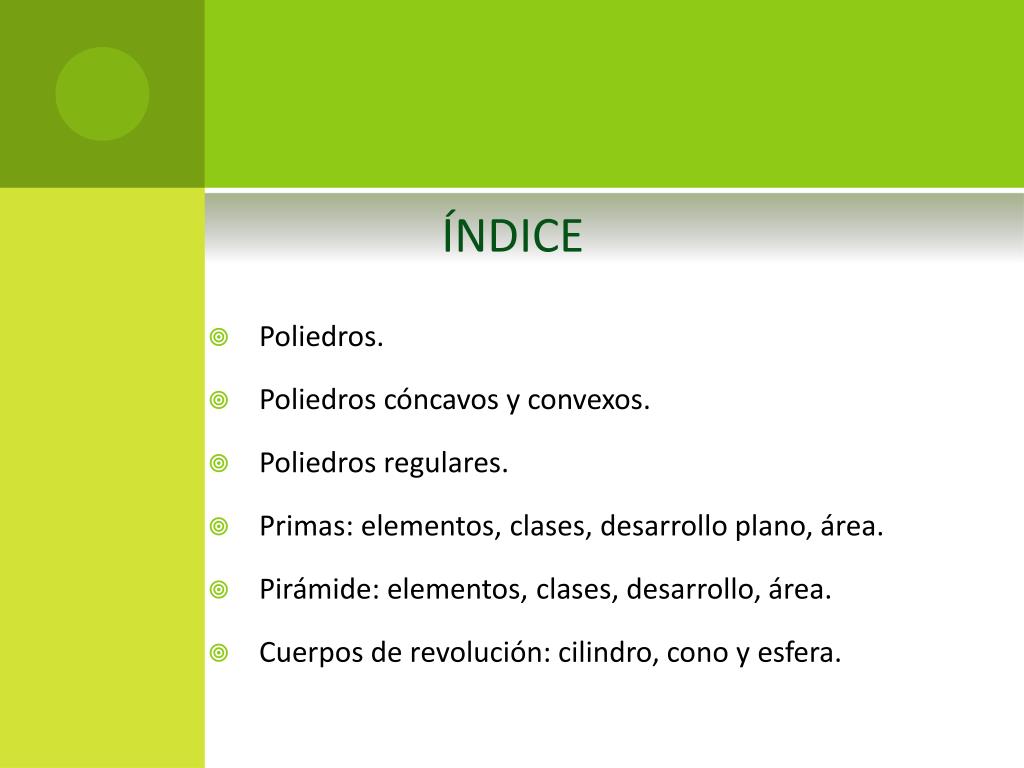 ÍNDICE

Poliedros.

Poliedros cóncavos y convexos.

Poliedros regulares.

Primas: elementos, clases, desarrollo plano, área.

Pirámide: elementos, clases, desarrollo, área.

Cuerpos de revolución: cilindro, cono y esfera.